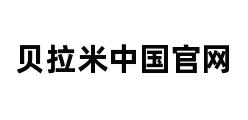 贝拉米中国官网